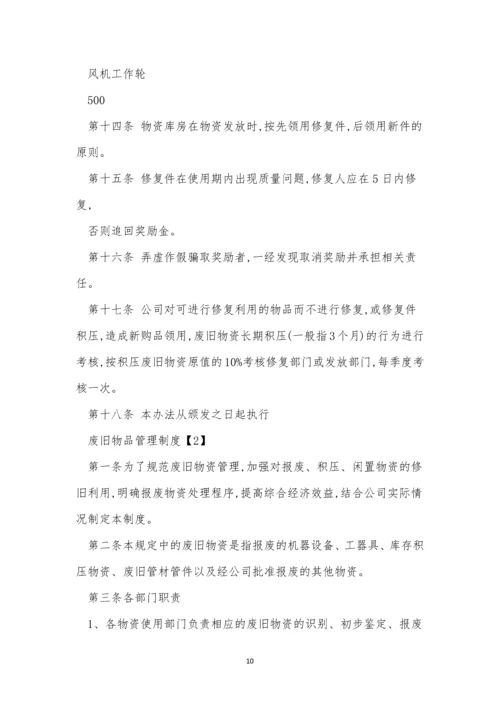 风机工作轮

500

第十四条 物资库房在物资发放时,按先领用修复件,后领用新件的原则。

第十五条 修复件在使用期内出现质量问题,修复人应在5日内修复,

否则追回奖励金。

第十六条 弄虚作假骗取奖励者,一经发现取消奖励并承担相关责任。

第十七条 公司对可进行修复利用的物品而不进行修复,或修复件积压,造成新购品领用,废旧物资长期积压(一般指3个月)的行为进行考核,按积压废旧物资原值的10%考核修复部门或发放部门,每季度考核一次。

第十八条 本办法从颁发之日起执行

废旧物品管理制度【2】

第一条为了规范废旧物资管理,加强对报废、积压、闲置物资的修旧利用,明确报废物资处理程序,提高综合经济效益,结合公司实际情况制定本制度。

第二条本规定中的废旧物资是指报废的机器设备、工器具、库存积压物资、废旧管材管件以及经公司批准报废的其他物资。

第三条各部门职责

1、各物资使用部门负责相应的废旧物资的识别、初步鉴定、报废

10